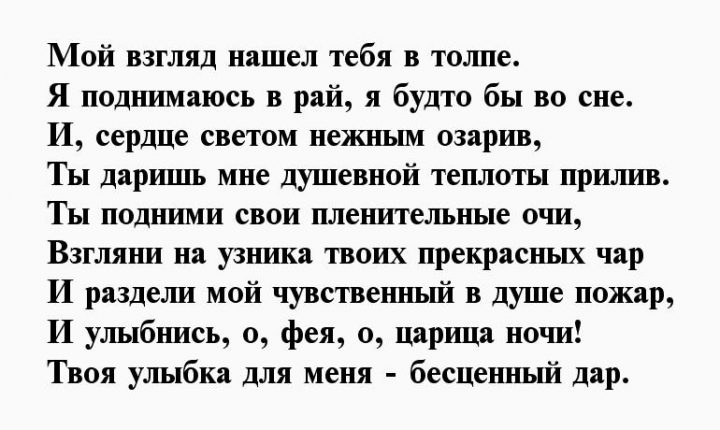 Мой взгляд нашел тебя в толпе.
Я поднимаюсь в рай, я будто бы во сне.
И, сердце светом нежным озарив,
Ты даришь мне душевной теплоты прилив.
Ты подними свои пленительные очи,
Взгляни на узника твоих прекрасных чар
И раздели мой чувственный в душе пожар,
И улыбнись, о, фея, о, царица ночи!
Твоя улыбка для меня - бесценный дар.